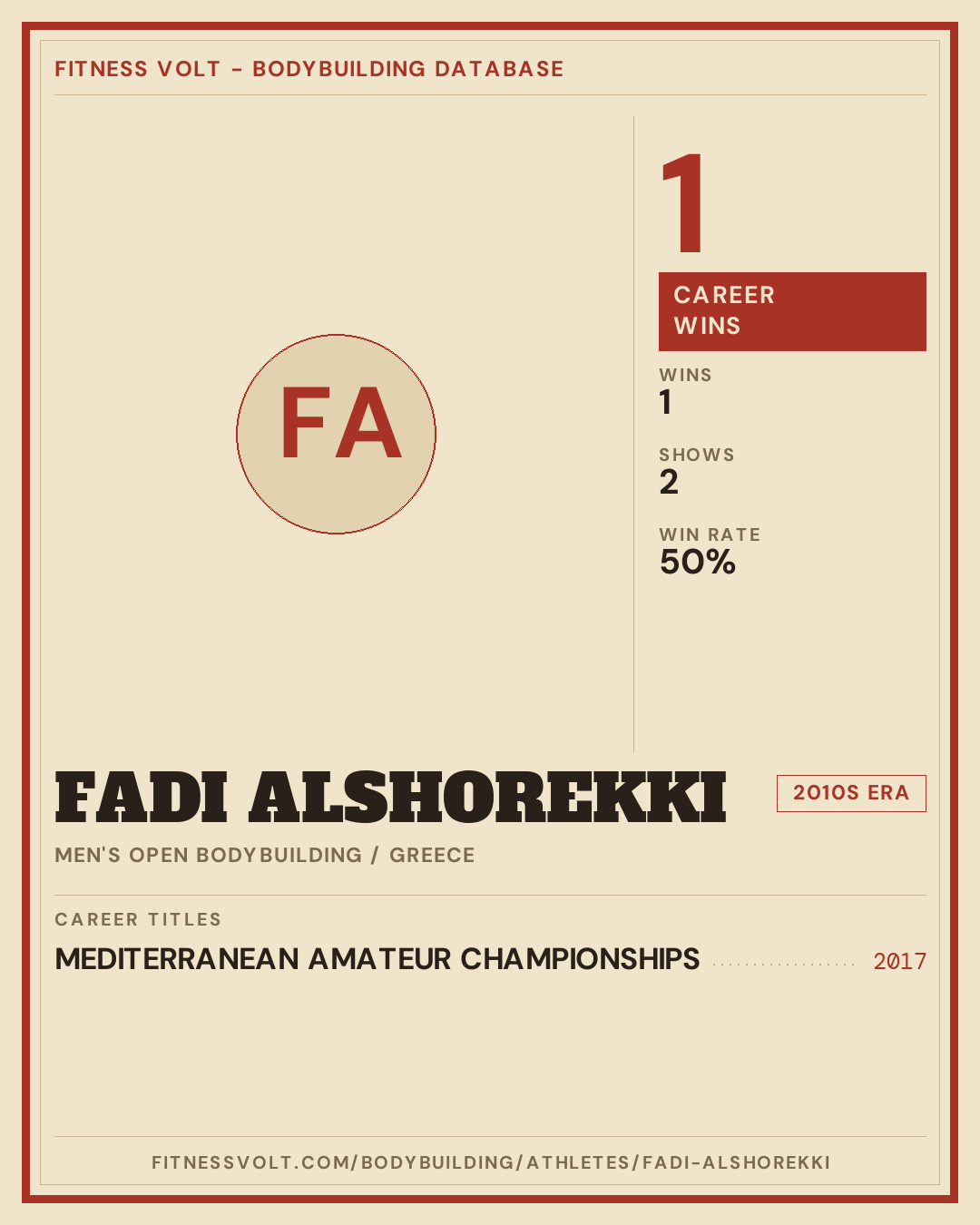 FITNESS VOLT - BODYBUILDING DATABASE

FA

1

CAREER WINS

WINS
1

SHOWS
2

WIN RATE
50%

FADI ALSHOREKKI

2010S ERA

MEN'S OPEN BODYBUILDING / GREECE

CAREER TITLES

MEDITERRANEAN AMATEUR CHAMPIONSHIPS 2017

FITNESSVOLT.COM/BODYBUILDING/ATHLETES/FADI-ALSHOREKKI